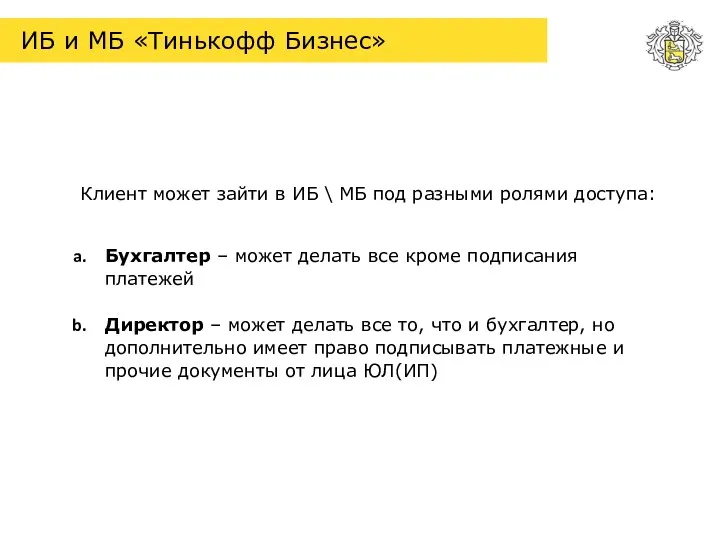 ИБ и МБ «Тинькофф Бизнес»

Клиент может зайти в ИБ \ МБ под разными ролями доступа:

a. **Бухгалтер** – может делать все кроме подписания платежей

b. **Директор** – может делать все то, что и бухгалтер, но дополнительно имеет право подписывать платежные и прочие документы от лица ЮЛ(ИП)